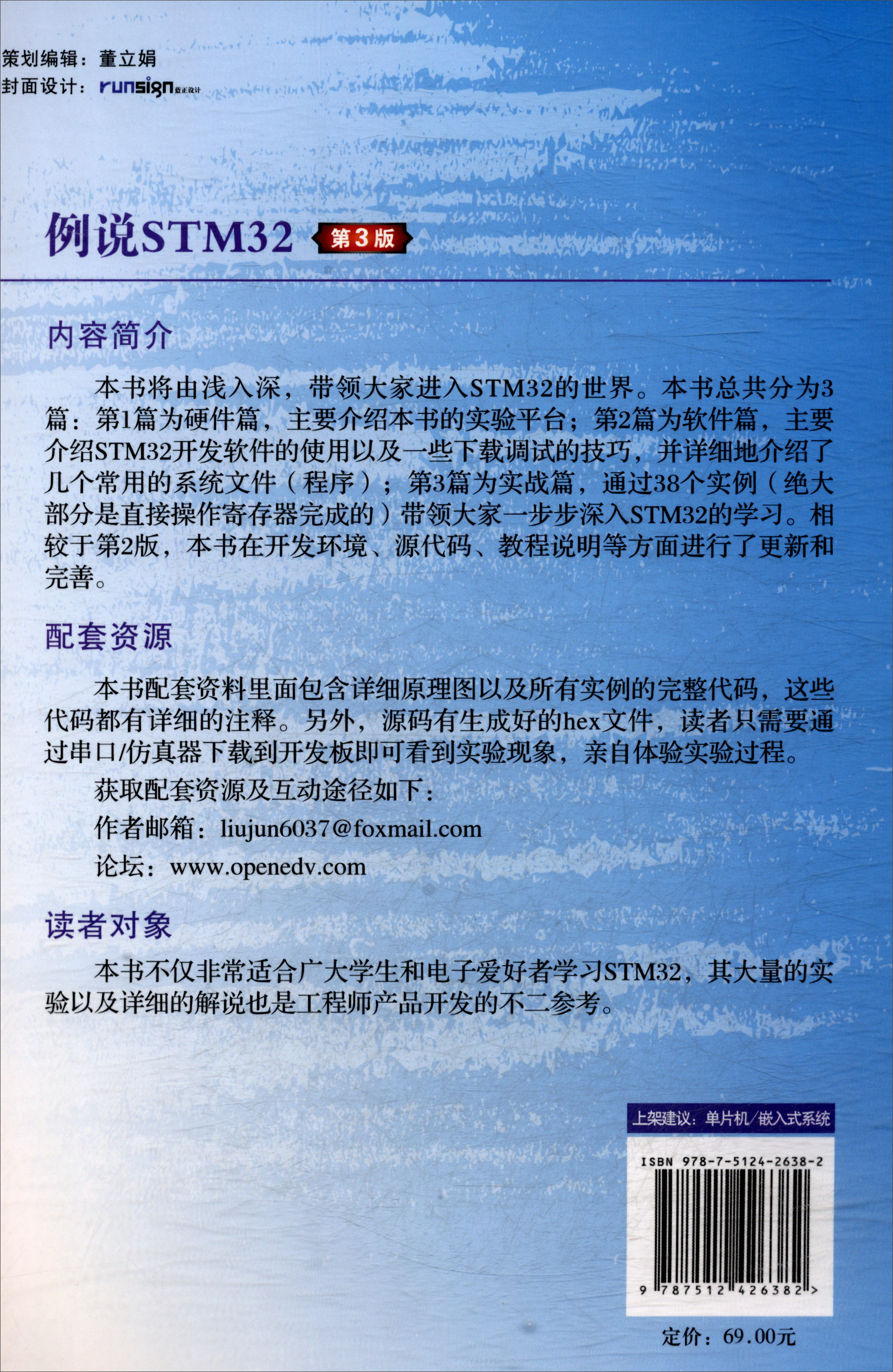 策划编辑：董立娟
封面设计：runsign 蓝正设计

例说STM32 第3版

内容简介

本书将由浅入深，带领大家进入STM32的世界。本书总共分为3篇：第1篇为硬件篇，主要介绍本书的实验平台；第2篇为软件篇，主要介绍STM32开发软件的使用以及一些下载调试的技巧，并详细地介绍了几个常用的系统文件（程序）；第3篇为实战篇，通过38个实例（绝大部分是直接操作寄存器完成的）带领大家一步步深入STM32的学习。相较于第2版，本书在开发环境、源代码、教程说明等方面进行了更新和完善。

配套资源

本书配套资料里面包含详细原理图以及所有实例的完整代码，这些代码都有详细的注释。另外，源码有生成好的hex文件，读者只需要通过串口/仿真器下载到开发板即可看到实验现象，亲自体验实验过程。

获取配套资源及互动途径如下：

作者邮箱：liujun6037@foxmail.com

论坛：www.openedv.com

读者对象

本书不仅非常适合广大学生和电子爱好者学习STM32，其大量的实验以及详细的解说也是工程师产品开发的不二参考。

上架建议：单片机/嵌入式系统

ISBN 978-7-5124-2638-2

9 787512 426382 >

定价：69.00元